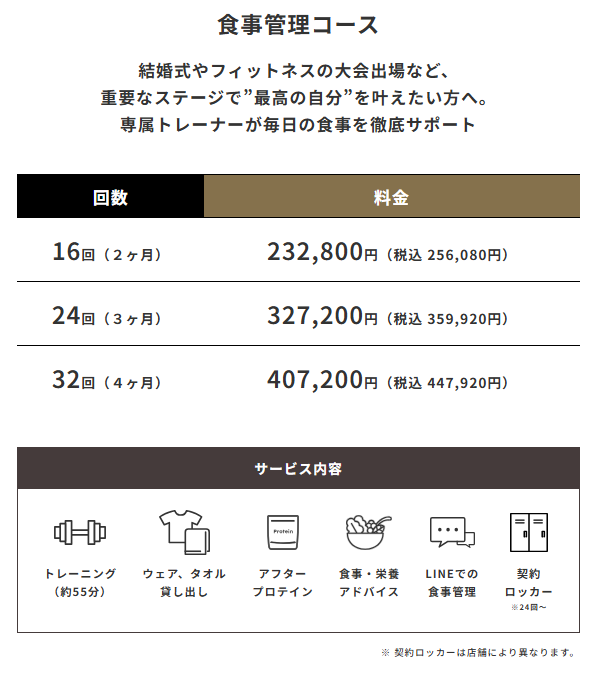 食事管理コース

結婚式やフィットネスの大会出場など、
重要なステージで”最高の自分”を叶えたい方へ。
専属トレーナーが毎日の食事を徹底サポート

| 回数 | 料金 |
|---|---|
| 16回（２ヶ月） | 232,800円（税込 256,080円） |
| 24回（３ヶ月） | 327,200円（税込 359,920円） |
| 32回（４ヶ月） | 407,200円（税込 447,920円） |

サービス内容

トレーニング（約55分）

ウェア、タオル貸し出し

Protein

アフタープロテイン

食事・栄養アドバイス

LINEでの食事管理

契約ロッカー
※24回～

※ 契約ロッカーは店舗により異なります。